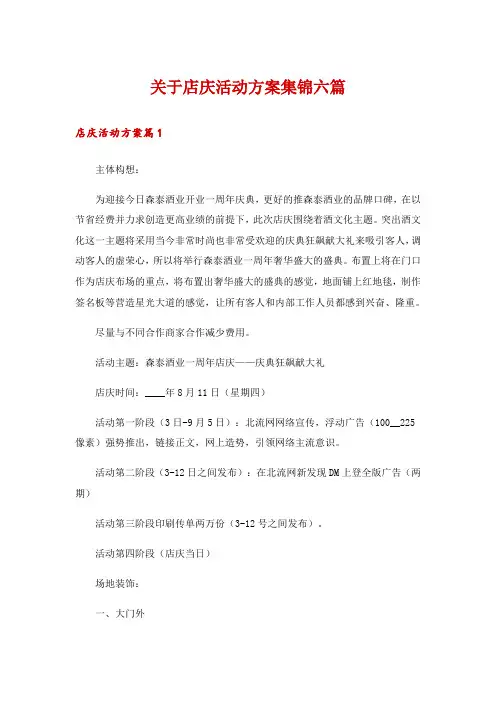 关于店庆活动方案集锦六篇

店庆活动方案篇1

主体构想：

为迎接今日森泰酒业开业一周年庆典，更好的推森泰酒业的品牌口碑，在以节省经费并力求创造更高业绩的前提下，此次店庆围绕着酒文化主题。突出酒文化这一主题将采用当今非常时尚也非常受欢迎的庆典狂飙献大礼来吸引客人，调动客人的虚荣心，所以将举行森泰酒业一周年奢华盛大的盛典。布置上将在门口作为店庆布场的重点，将布置出奢华盛大的盛典的感觉，地面铺上红地毯，制作签名板等营造星光大道的感觉，让所有客人和内部工作人员都感到兴奋、隆重。

尽量与不同合作商家合作减少费用。

活动主题：森泰酒业一周年店庆——庆典狂飙献大礼

店庆时间：____年8月11日（星期四）

活动第一阶段（3日-9月5日）：北流网网络宣传，浮动广告（100__225像素）强势推出，链接正文，网上造势，引领网络主流意识。

活动第二阶段（3-12日之间发布）：在北流网新发现DM上登全版广告（两期）

活动第三阶段印刷传单两万份（3-12号之间发布）。

活动第四阶段（店庆当日）

场地装饰：

一、大门外